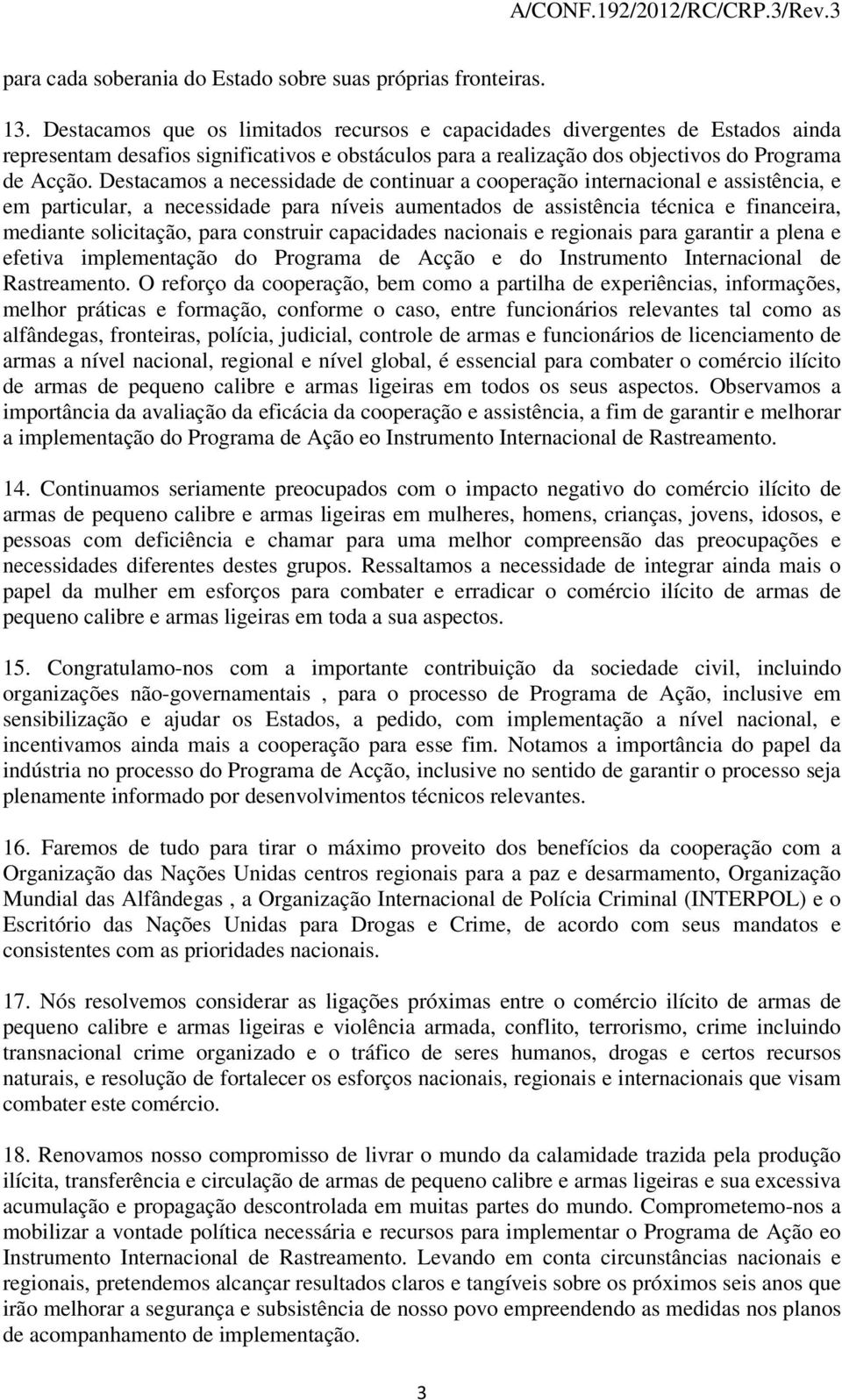 A/CONF.192/2012/RC/CRP.3/Rev.3

para cada soberania do Estado sobre suas próprias fronteiras.

13. Destacamos que os limitados recursos e capacidades divergentes de Estados ainda representam desafios significativos e obstáculos para a realização dos objectivos do Programa de Acção. Destacamos a necessidade de continuar a cooperação internacional e assistência, e em particular, a necessidade para níveis aumentados de assistência técnica e financeira, mediante solicitação, para construir capacidades nacionais e regionais para garantir a plena e efetiva implementação do Programa de Acção e do Instrumento Internacional de Rastreamento. O reforço da cooperação, bem como a partilha de experiências, informações, melhor práticas e formação, conforme o caso, entre funcionários relevantes tal como as alfândegas, fronteiras, polícia, judicial, controle de armas e funcionários de licenciamento de armas a nível nacional, regional e nível global, é essencial para combater o comércio ilícito de armas de pequeno calibre e armas ligeiras em todos os seus aspectos. Observamos a importância da avaliação da eficácia da cooperação e assistência, a fim de garantir e melhorar a implementação do Programa de Ação eo Instrumento Internacional de Rastreamento.

14. Continuamos seriamente preocupados com o impacto negativo do comércio ilícito de armas de pequeno calibre e armas ligeiras em mulheres, homens, crianças, jovens, idosos, e pessoas com deficiência e chamar para uma melhor compreensão das preocupações e necessidades diferentes destes grupos. Ressaltamos a necessidade de integrar ainda mais o papel da mulher em esforços para combater e erradicar o comércio ilícito de armas de pequeno calibre e armas ligeiras em toda a sua aspectos.

15. Congratulamo-nos com a importante contribuição da sociedade civil, incluindo organizações não-governamentais , para o processo de Programa de Ação, inclusive em sensibilização e ajudar os Estados, a pedido, com implementação a nível nacional, e incentivamos ainda mais a cooperação para esse fim. Notamos a importância do papel da indústria no processo do Programa de Acção, inclusive no sentido de garantir o processo seja plenamente informado por desenvolvimentos técnicos relevantes.

16. Faremos de tudo para tirar o máximo proveito dos benefícios da cooperação com a Organização das Nações Unidas centros regionais para a paz e desarmamento, Organização Mundial das Alfândegas , a Organização Internacional de Polícia Criminal (INTERPOL) e o Escritório das Nações Unidas para Drogas e Crime, de acordo com seus mandatos e consistentes com as prioridades nacionais.

17. Nós resolvemos considerar as ligações próximas entre o comércio ilícito de armas de pequeno calibre e armas ligeiras e violência armada, conflito, terrorismo, crime incluindo transnacional crime organizado e o tráfico de seres humanos, drogas e certos recursos naturais, e resolução de fortalecer os esforços nacionais, regionais e internacionais que visam combater este comércio.

18. Renovamos nosso compromisso de livrar o mundo da calamidade trazida pela produção ilícita, transferência e circulação de armas de pequeno calibre e armas ligeiras e sua excessiva acumulação e propagação descontrolada em muitas partes do mundo. Comprometemo-nos a mobilizar a vontade política necessária e recursos para implementar o Programa de Ação eo Instrumento Internacional de Rastreamento. Levando em conta circunstâncias nacionais e regionais, pretendemos alcançar resultados claros e tangíveis sobre os próximos seis anos que irão melhorar a segurança e subsistência de nosso povo empreendendo as medidas nos planos de acompanhamento de implementação.

3